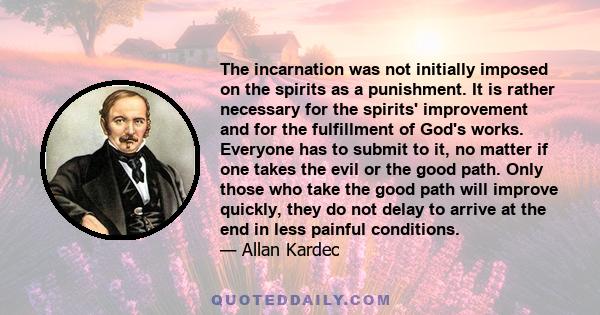 The incarnation was not initially imposed on the spirits as a punishment. It is rather necessary for the spirits' improvement and for the fulfillment of God's works. Everyone has to submit to it, no matter if one takes the evil or the good path. Only those who take the good path will improve quickly, they do not delay to arrive at the end in less painful conditions.
— Allan Kardec

QUOTEDDAILY.COM